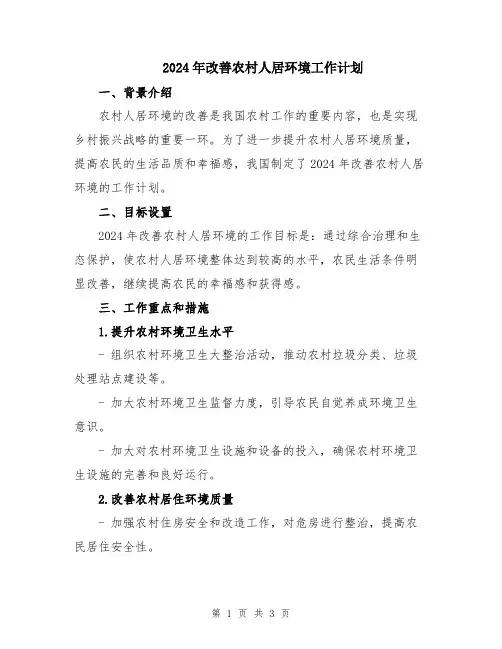 2024年改善农村人居环境工作计划

一、背景介绍

农村人居环境的改善是我国农村工作的重要内容，也是实现乡村振兴战略的重要一环。为了进一步提升农村人居环境质量，提高农民的生活品质和幸福感，我国制定了2024年改善农村人居环境的工作计划。

二、目标设置

2024年改善农村人居环境的工作目标是：通过综合治理和生态保护，使农村人居环境整体达到较高的水平，农民生活条件明显改善，继续提高农民的幸福感和获得感。

三、工作重点和措施

1.提升农村环境卫生水平

- 组织农村环境卫生大整治活动，推动农村垃圾分类、垃圾处理站点建设等。

- 加大农村环境卫生监督力度，引导农民自觉养成环境卫生意识。

- 加大对农村环境卫生设施和设备的投入，确保农村环境卫生设施的完善和良好运行。

2.改善农村居住环境质量

- 加强农村住房安全和改造工作，对危房进行整治，提高农民居住安全性。

第 1 页 共 3 页